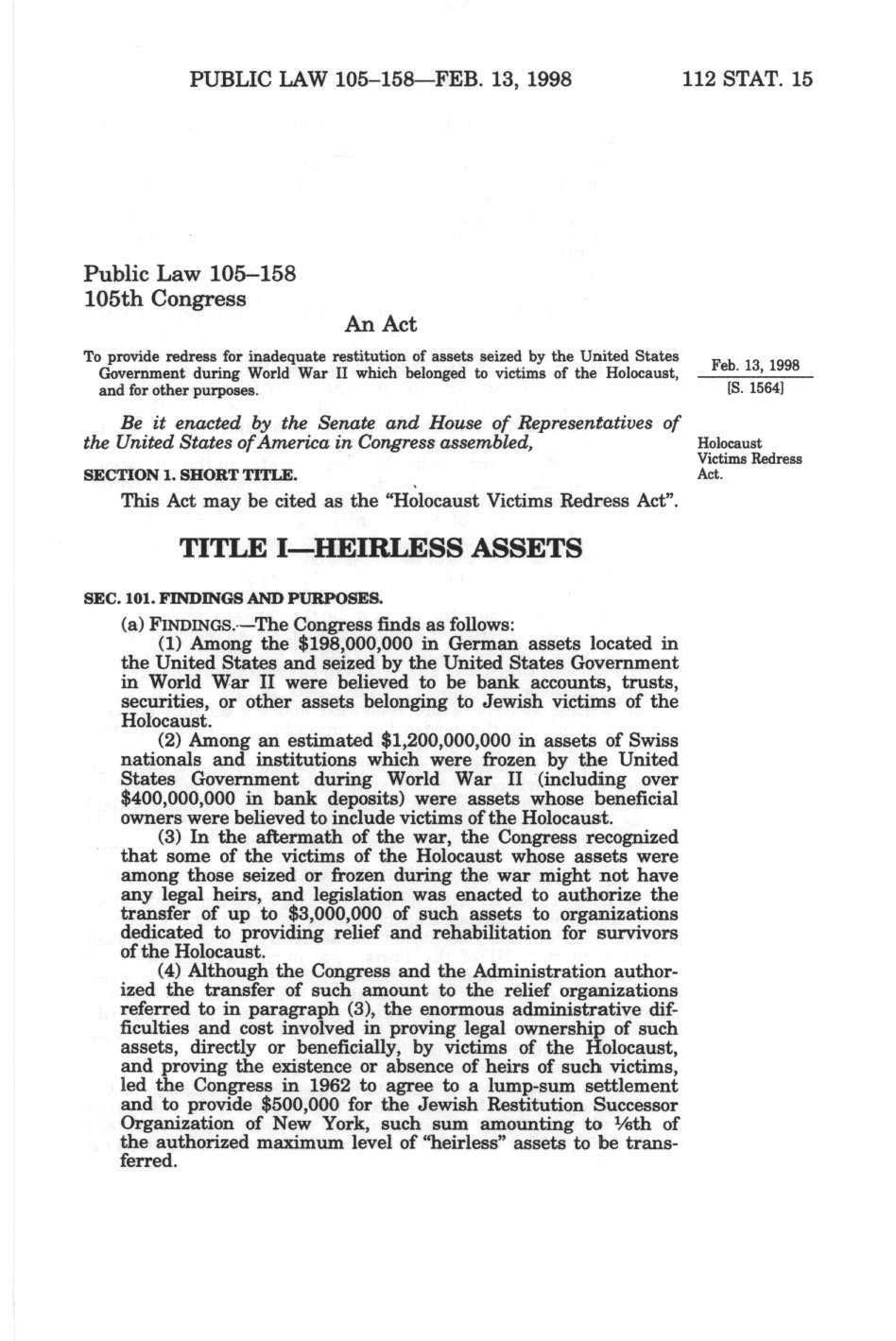 PUBLIC LAW 105–158—FEB. 13, 1998 112 STAT. 15

Public Law 105–158
105th Congress

An Act

To provide redress for inadequate restitution of assets seized by the United States Government during World War II which belonged to victims of the Holocaust, and for other purposes.

Feb. 13, 1998
[S. 1564]

Be it enacted by the Senate and House of Representatives of the United States of America in Congress assembled,

Holocaust Victims Redress Act.

SECTION 1. SHORT TITLE.

This Act may be cited as the "Holocaust Victims Redress Act".

TITLE I—HEIRLESS ASSETS

SEC. 101. FINDINGS AND PURPOSES.

(a) FINDINGS.—The Congress finds as follows:

(1) Among the \$198,000,000 in German assets located in the United States and seized by the United States Government in World War II were believed to be bank accounts, trusts, securities, or other assets belonging to Jewish victims of the Holocaust.

(2) Among an estimated \$1,200,000,000 in assets of Swiss nationals and institutions which were frozen by the United States Government during World War II (including over \$400,000,000 in bank deposits) were assets whose beneficial owners were believed to include victims of the Holocaust.

(3) In the aftermath of the war, the Congress recognized that some of the victims of the Holocaust whose assets were among those seized or frozen during the war might not have any legal heirs, and legislation was enacted to authorize the transfer of up to \$3,000,000 of such assets to organizations dedicated to providing relief and rehabilitation for survivors of the Holocaust.

(4) Although the Congress and the Administration authorized the transfer of such amount to the relief organizations referred to in paragraph (3), the enormous administrative difficulties and cost involved in proving legal ownership of such assets, directly or beneficially, by victims of the Holocaust, and proving the existence or absence of heirs of such victims, led the Congress in 1962 to agree to a lump-sum settlement and to provide \$500,000 for the Jewish Restitution Successor Organization of New York, such sum amounting to $\frac{1}{6}$th of the authorized maximum level of "heirless" assets to be transferred.